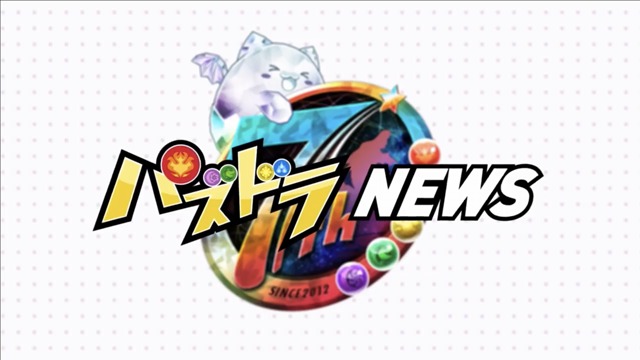 パズドラ NEWS

7TH

SINCE2012